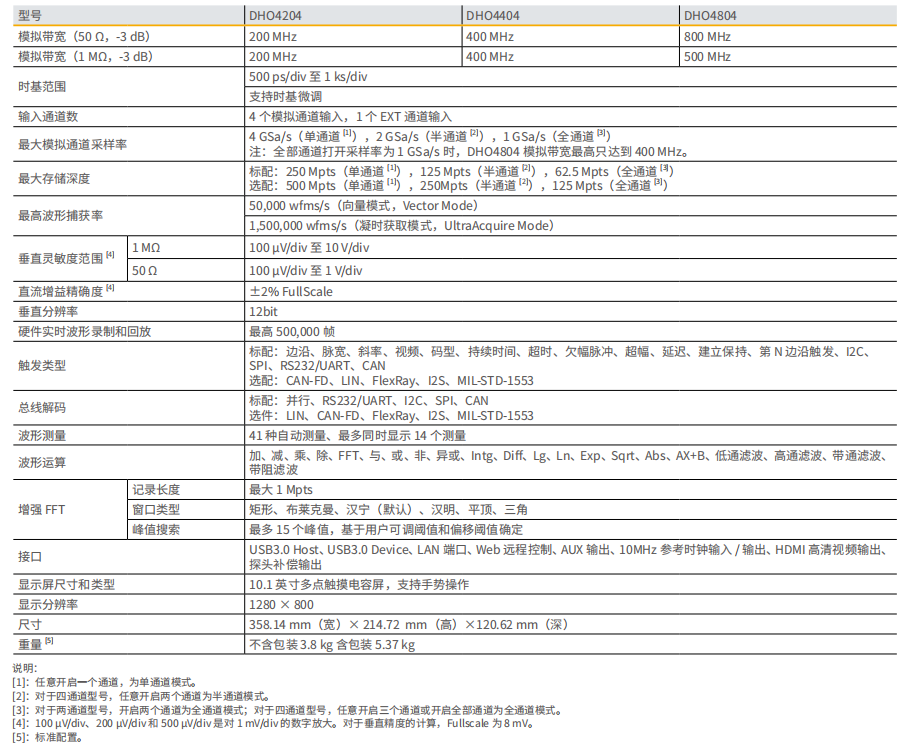 | 型号 | | DHO4204 | DHO4404 | DHO4804 |
|---|---|---|---|---|
| 模拟带宽（50 Ω，-3 dB） | | 200 MHz | 400 MHz | 800 MHz |
| 模拟带宽（1 MΩ，-3 dB） | | 200 MHz | 400 MHz | 500 MHz |
| 时基范围 | | 500 ps/div 至 1 ks/div | | |
| | | 支持时基微调 | | |
| 输入通道数 | | 4 个模拟通道输入，1 个 EXT 通道输入 | | |
| 最大模拟通道采样率 | | 4 GSa/s（单通道 $^{[1]}$），2 GSa/s（半通道 $^{[2]}$），1 GSa/s（全通道 $^{[3]}$） 注：全部通道打开采样率为 1 GSa/s 时，DHO4804 模拟带宽最高只达到 400 MHz。 | | |
| 最大存储深度 | | 标配：250 Mpts（单通道 $^{[1]}$），125 Mpts（半通道 $^{[2]}$），62.5 Mpts（全通道 $^{[3]}$） 选配：500 Mpts（单通道 $^{[1]}$），250Mpts（半通道 $^{[2]}$），125 Mpts（全通道 $^{[3]}$） | | |
| 最高波形捕获率 | | 50,000 wfms/s（向量模式，Vector Mode） | | |
| | | 1,500,000 wfms/s（凝时获取模式，UltraAcquire Mode） | | |
| 垂直灵敏度范围 $^{[4]}$ | 1 MΩ | 100 μV/div 至 10 V/div | | |
| | 50 Ω | 100 μV/div 至 1 V/div | | |
| 直流增益精确度 $^{[4]}$ | | ±2% FullScale | | |
| 垂直分辨率 | | 12bit | | |
| 硬件实时波形录制和回放 | | 最高 500,000 帧 | | |
| 触发类型 | | 标配：边沿、脉宽、斜率、视频、码型、持续时间、超时、欠幅脉冲、超幅、延迟、建立保持、第 N 边沿触发、I2C、SPI、RS232/UART、CAN 选配：CAN-FD、LIN、FlexRay、I2S、MIL-STD-1553 | | |
| 总线解码 | | 标配：并行、RS232/UART、I2C、SPI、CAN 选件：LIN、CAN-FD、FlexRay、I2S、MIL-STD-1553 | | |
| 波形测量 | | 41 种自动测量、最多同时显示 14 个测量 | | |
| 波形运算 | | 加、减、乘、除、FFT、与、或、非、异或、Intg、Diff、Lg、Ln、Exp、Sqrt、Abs、AX+B、低通滤波、高通滤波、带通滤波、带阻滤波 | | |
| 增强 FFT | 记录长度 | 最大 1 Mpts | | |
| | 窗口类型 | 矩形、布莱克曼、汉宁（默认）、汉明、平顶、三角 | | |
| | 峰值搜索 | 最多 15 个峰值，基于用户可调阈值和偏移阈值确定 | | |
| 接口 | | USB3.0 Host、USB3.0 Device、LAN 端口、Web 远程控制、AUX 输出、10MHz 参考时钟输入 / 输出、HDMI 高清视频输出、探头补偿输出 | | |
| 显示屏尺寸和类型 | | 10.1 英寸多点触摸电容屏，支持手势操作 | | |
| 显示分辨率 | | 1280 × 800 | | |
| 尺寸 | | 358.14 mm（宽）× 214.72 mm（高）×120.62 mm（深） | | |
| 重量 $^{[5]}$ | | 不含包装 3.8 kg 含包装 5.37 kg | | |

说明：
[1]：任意开启一个通道，为单通道模式。
[2]：对于四通道型号，任意开启两个通道为半通道模式。
[3]：对于两通道型号，开启两个通道为全通道模式；对于四通道型号，任意开启三个通道或开启全部通道为全通道模式。
[4]：100 μV/div、200 μV/div 和 500 μV/div 是对 1 mV/div 的数字放大。对于垂直精度的计算，Fullscale 为 8 mV。
[5]：标准配置。